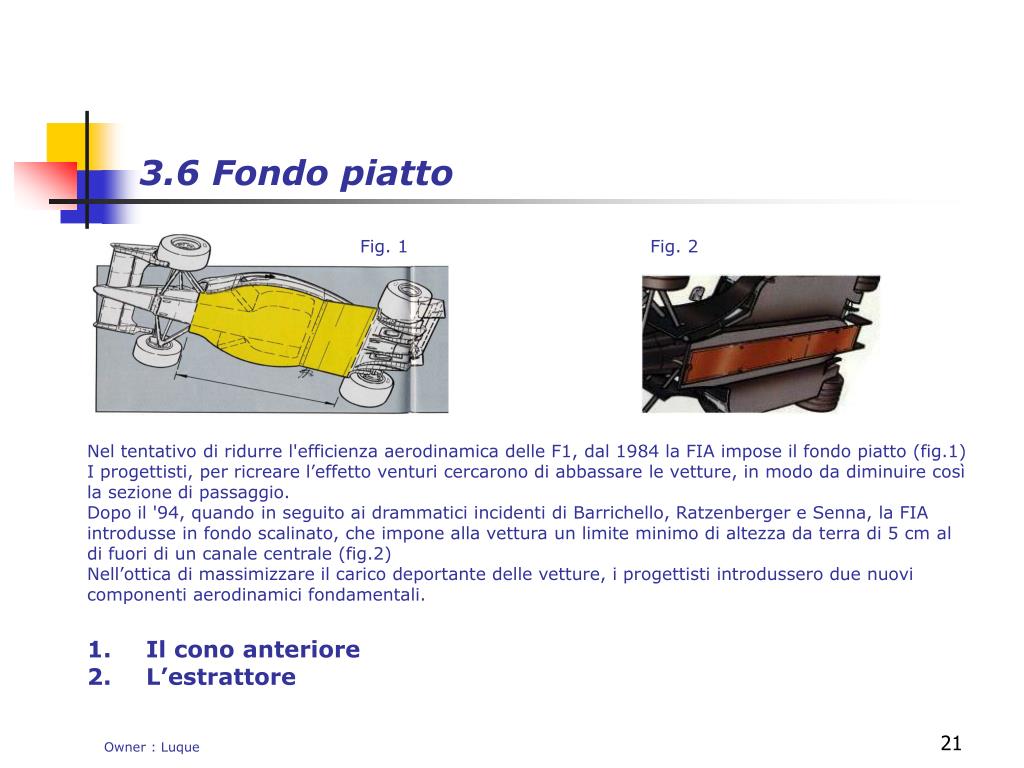 3.6 Fondo piatto

Fig. 1

Fig. 2

Nel tentativo di ridurre l'efficienza aerodinamica delle F1, dal 1984 la FIA impose il fondo piatto (fig.1)
I progettisti, per ricreare l’effetto venturi cercarono di abbassare le vetture, in modo da diminuire così la sezione di passaggio.
Dopo il '94, quando in seguito ai drammatici incidenti di Barrichello, Ratzenberger e Senna, la FIA introdusse in fondo scalinato, che impone alla vettura un limite minimo di altezza da terra di 5 cm al di fuori di un canale centrale (fig.2)
Nell’ottica di massimizzare il carico deportante delle vetture, i progettisti introdussero due nuovi componenti aerodinamici fondamentali.

1. Il cono anteriore
2. L’estrattore

Owner : Luque

21